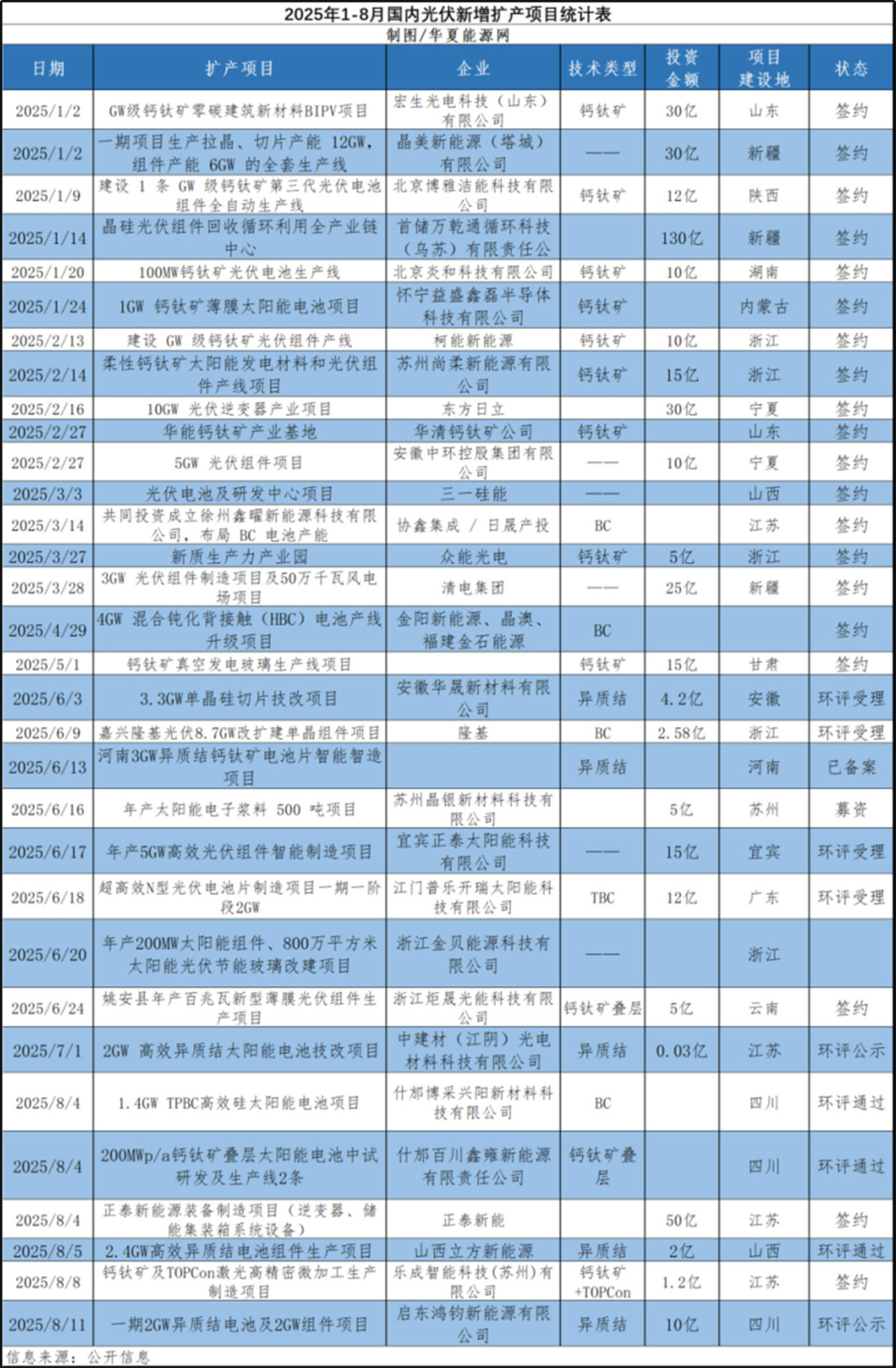 2025年1-8月国内光伏新增扩产项目统计表

制图/华夏能源网

| 日期 | 扩产项目 | 企业 | 技术类型 | 投资金额 | 项目建设地 | 状态 |
|---|---|---|---|---|---|---|
| 2025/1/2 | GW级钙钛矿零碳建筑新材料BIPV项目 | 宏生光电科技（山东）有限公司 | 钙钛矿 | 30亿 | 山东 | 签约 |
| 2025/1/2 | 一期项目生产拉晶、切片产能 12GW，组件产能 6GW 的全套生产线 | 晶美新能源（塔城）有限公司 | —— | 30亿 | 新疆 | 签约 |
| 2025/1/9 | 建设 1 条 GW 级钙钛矿第三代光伏电池组件全自动生产线 | 北京博雅洁能科技有限公司 | 钙钛矿 | 12亿 | 陕西 | 签约 |
| 2025/1/14 | 晶硅光伏组件回收循环利用全产业链中心 | 首储万乾通循环科技（乌苏）有限责任公 | | 130亿 | 新疆 | 签约 |
| 2025/1/20 | 100MW钙钛矿光伏电池生产线 | 北京炎和科技有限公司 | 钙钛矿 | 10亿 | 湖南 | 签约 |
| 2025/1/24 | 1GW 钙钛矿薄膜太阳能电池项目 | 怀宁益盛鑫磊半导体科技有限公司 | 钙钛矿 | | 内蒙古 | 签约 |
| 2025/2/13 | 建设 GW 级钙钛矿光伏组件产线 | 柯能新能源 | 钙钛矿 | 10亿 | 浙江 | 签约 |
| 2025/2/14 | 柔性钙钛矿太阳能发电材料和光伏组件产线项目 | 苏州尚柔新能源有限公司 | 钙钛矿 | 15亿 | 浙江 | 签约 |
| 2025/2/16 | 10GW 光伏逆变器产业项目 | 东方日立 | | 30亿 | 宁夏 | 签约 |
| 2025/2/27 | 华能钙钛矿产业基地 | 华清钙钛矿公司 | 钙钛矿 | | 山东 | 签约 |
| 2025/2/27 | 5GW 光伏组件项目 | 安徽中环控股集团有限公司 | —— | 10亿 | 宁夏 | 签约 |
| 2025/3/3 | 光伏电池及研发中心项目 | 三一硅能 | —— | | 山西 | 签约 |
| 2025/3/14 | 共同投资成立徐州鑫曜新能源科技有限公司，布局 BC 电池产能 | 协鑫集成 / 日晟产投 | BC | | 江苏 | 签约 |
| 2025/3/27 | 新质生产力产业园 | 众能光电 | 钙钛矿 | 5亿 | 浙江 | 签约 |
| 2025/3/28 | 3GW 光伏组件制造项目及50万千瓦风电场项目 | 清电集团 | —— | 25亿 | 新疆 | 签约 |
| 2025/4/29 | 4GW 混合钝化背接触（HBC）电池产线升级项目 | 金阳新能源、晶澳、福建金石能源 | BC | | | 签约 |
| 2025/5/1 | 钙钛矿真空发电玻璃生产线项目 | | 钙钛矿 | 15亿 | 甘肃 | 签约 |
| 2025/6/3 | 3.3GW单晶硅切片技改项目 | 安徽华晟新材料有限公司 | 异质结 | 4.2亿 | 安徽 | 环评受理 |
| 2025/6/9 | 嘉兴隆基光伏8.7GW改扩建单晶组件项目 | 隆基 | BC | 2.58亿 | 浙江 | 环评受理 |
| 2025/6/13 | 河南3GW异质结钙钛矿电池片智能智造项目 | | 异质结 | | 河南 | 已备案 |
| 2025/6/16 | 年产太阳能电子浆料 500 吨项目 | 苏州晶银新材料科技有限公司 | | 5亿 | 苏州 | 募资 |
| 2025/6/17 | 年产5GW高效光伏组件智能制造项目 | 宜宾正泰太阳能科技有限公司 | —— | 15亿 | 宜宾 | 环评受理 |
| 2025/6/18 | 超高效N型光伏电池片制造项目一期一阶段2GW | 江门普乐开瑞太阳能科技有限公司 | TBC | 12亿 | 广东 | 环评受理 |
| 2025/6/20 | 年产200MW太阳能组件、800万平方米太阳能光伏节能玻璃改建项目 | 浙江金贝能源科技有限公司 | —— | | 浙江 | |
| 2025/6/24 | 姚安县年产百兆瓦新型薄膜光伏组件生产项目 | 浙江炬晟光能科技有限公司 | 钙钛矿叠层 | 5亿 | 云南 | 签约 |
| 2025/7/1 | 2GW 高效异质结太阳能电池技改项目 | 中建材（江阴）光电材料科技有限公司 | 异质结 | 0.03亿 | 江苏 | 环评公示 |
| 2025/8/4 | 1.4GW TPBC高效硅太阳能电池项目 | 什邡博采兴阳新材料科技有限公司 | BC | | 四川 | 环评通过 |
| 2025/8/4 | 200MWp/a钙钛矿叠层太阳能电池中试研发及生产线2条 | 什邡百川鑫雍新能源有限责任公司 | 钙钛矿叠层 | | 四川 | 环评通过 |
| 2025/8/4 | 正泰新能源装备制造项目（逆变器、储能集装箱系统设备） | 正泰新能 | | 50亿 | 江苏 | 签约 |
| 2025/8/5 | 2.4GW高效异质结电池组件生产项目 | 山西立方新能源 | 异质结 | 2亿 | 山西 | 环评通过 |
| 2025/8/8 | 钙钛矿及TOPCon激光高精密微加工生产制造项目 | 乐成智能科技(苏州)有限公司 | 钙钛矿+TOPCon | 1.2亿 | 江苏 | 签约 |
| 2025/8/11 | 一期2GW异质结电池及2GW组件项目 | 启东鸿钧新能源有限公司 | 异质结 | 10亿 | 四川 | 环评公示 |

信息来源：公开信息